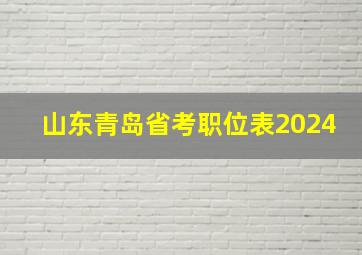 山东青岛省考职位表2024